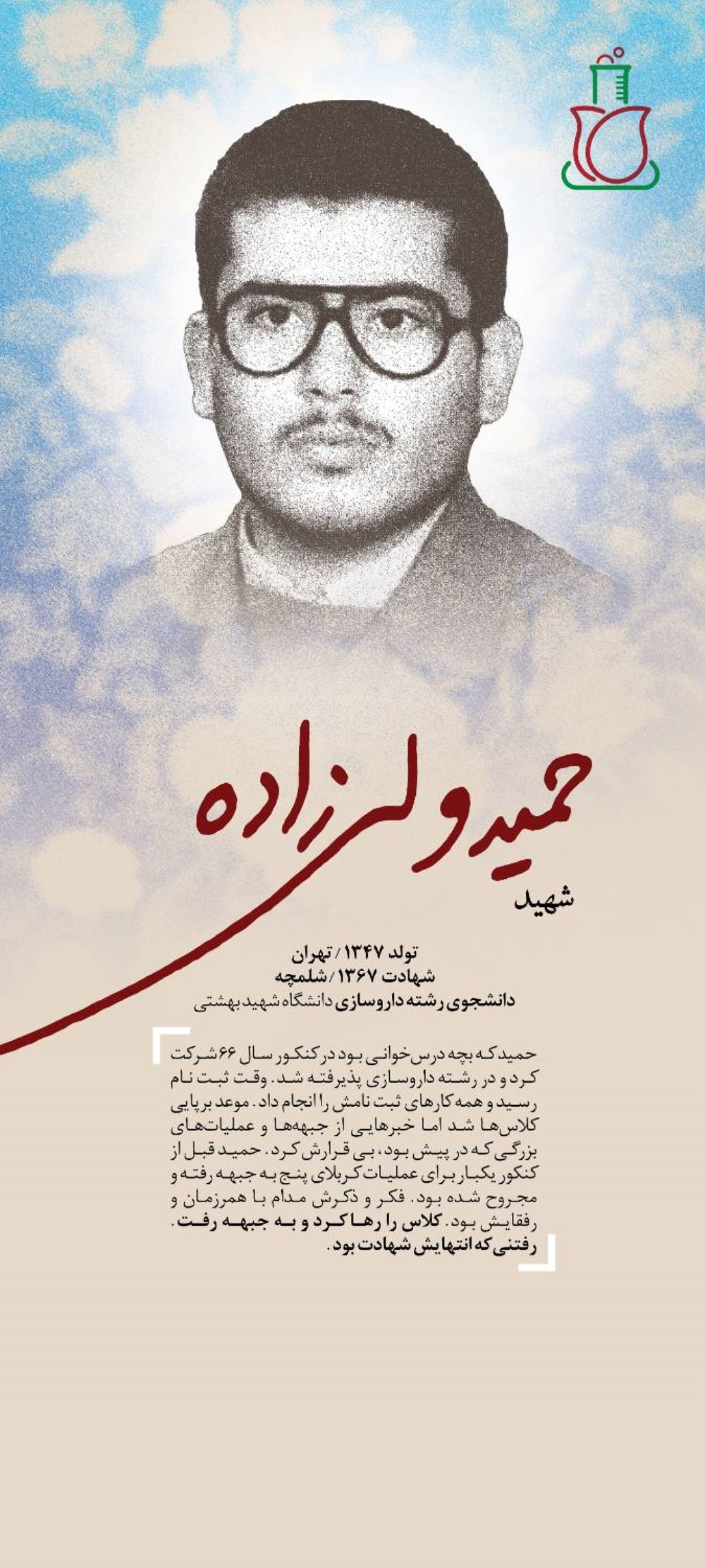 حمید ولی‌زاده

شهید

تولد ۱۳۴۷ / تهران
شهادت ۱۳۶۷ / شلمچه
دانشجوی رشته داروسازی دانشگاه شهید بهشتی

حمید که بچه درس‌خوانی بود در کنکور سال ۶۶ شرکت کرد و در رشته داروسازی پذیرفته شد. وقت ثبت نام رسید و همه کارهای ثبت نامش را انجام داد. موعد برپایی کلاس‌ها شد اما خبرهایی از جبهه‌ها و عملیات‌های بزرگی که در پیش بود، بی قرارش کرد. حمید قبل از کنکور یکبار برای عملیات کربلای پنج به جبهه رفته و مجروح شده بود. فکر و ذکرش مدام با همرزمان و رفقایش بود. کلاس را رها کرد و به جبهه رفت. رفتنی که انتهایش شهادت بود.